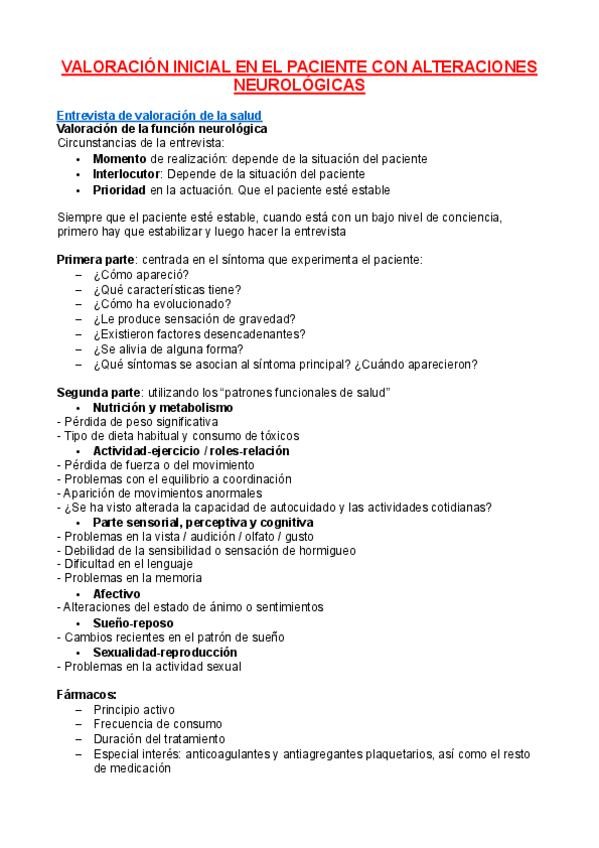 VALORACIÓN INICIAL EN EL PACIENTE CON ALTERACIONES NEUROLÓGICAS

Entrevista de valoración de la salud
Valoración de la función neurológica
Circunstancias de la entrevista:
• Momento de realización: depende de la situación del paciente
• Interlocutor: Depende de la situación del paciente
• Prioridad en la actuación. Que el paciente esté estable

Siempre que el paciente esté estable, cuando está con un bajo nivel de conciencia, primero hay que estabilizar y luego hacer la entrevista

Primera parte: centrada en el síntoma que experimenta el paciente:
– ¿Cómo apareció?
– ¿Qué características tiene?
– ¿Cómo ha evolucionado?
– ¿Le produce sensación de gravedad?
– ¿Existieron factores desencadenantes?
– ¿Se alivia de alguna forma?
– ¿Qué síntomas se asocian al síntoma principal? ¿Cuándo aparecieron?

Segunda parte: utilizando los "patrones funcionales de salud"
• Nutrición y metabolismo
- Pérdida de peso significativa
- Tipo de dieta habitual y consumo de tóxicos
• Actividad-ejercicio / roles-relación
- Pérdida de fuerza o del movimiento
- Problemas con el equilibrio a coordinación
- Aparición de movimientos anormales
- ¿Se ha visto alterada la capacidad de autocuidado y las actividades cotidianas?
• Parte sensorial, perceptiva y cognitiva
- Problemas en la vista / audición / olfato / gusto
- Debilidad de la sensibilidad o sensación de hormigueo
- Dificultad en el lenguaje
- Problemas en la memoria
• Afectivo
- Alteraciones del estado de ánimo o sentimientos
• Sueño-reposo
- Cambios recientes en el patrón de sueño
• Sexualidad-reproducción
- Problemas en la actividad sexual

Fármacos:
– Principio activo
– Frecuencia de consumo
– Duración del tratamiento
– Especial interés: anticoagulantes y antiagregantes plaquetarios, así como el resto de medicación